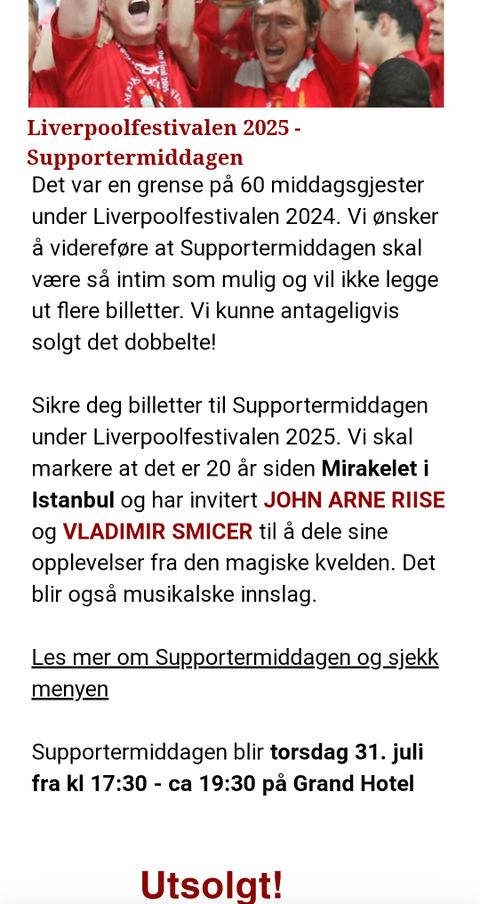 Liverpoolfestivalen 2025 - Supportermiddagen

Det var en grense på 60 middagsgjester under Liverpoolfestivalen 2024. Vi ønsker å videreføre at Supportermiddagen skal være så intim som mulig og vil ikke legge ut flere billetter. Vi kunne antageligvis solgt det dobbelte!

Sikre deg billetter til Supportermiddagen under Liverpoolfestivalen 2025. Vi skal markere at det er 20 år siden Mirakelet i Istanbul og har invitert JOHN ARNE RIISE og VLADIMIR SMICER til å dele sine opplevelser fra den magiske kvelden. Det blir også musikalske innslag.

Les mer om Supportermiddagen og sjekk menyen

Supportermiddagen blir torsdag 31. juli fra kl 17:30 - ca 19:30 på Grand Hotel

Utsolgt!